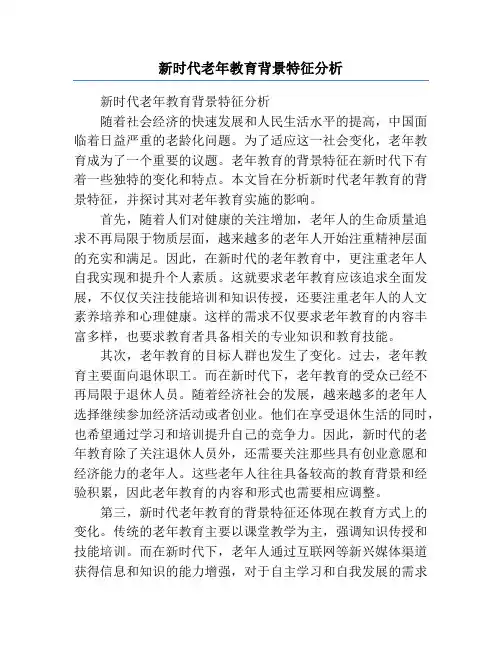 新时代老年教育背景特征分析

新时代老年教育背景特征分析

随着社会经济的快速发展和人民生活水平的提高，中国面临着日益严重的老龄化问题。为了适应这一社会变化，老年教育成为了一个重要的议题。老年教育的背景特征在新时代下有着一些独特的变化和特点。本文旨在分析新时代老年教育的背景特征，并探讨其对老年教育实施的影响。

首先，随着人们对健康的关注增加，老年人的生命质量追求不再局限于物质层面，越来越多的老年人开始注重精神层面的充实和满足。因此，在新时代的老年教育中，更注重老年人自我实现和提升个人素质。这就要求老年教育应该追求全面发展，不仅仅关注技能培训和知识传授，还要注重老年人的人文素养培养和心理健康。这样的需求不仅要求老年教育的内容丰富多样，也要求教育者具备相关的专业知识和教育技能。

其次，老年教育的目标人群也发生了变化。过去，老年教育主要面向退休职工。而在新时代下，老年教育的受众已经不再局限于退休人员。随着经济社会的发展，越来越多的老年人选择继续参加经济活动或者创业。他们在享受退休生活的同时，也希望通过学习和培训提升自己的竞争力。因此，新时代的老年教育除了关注退休人员外，还需要关注那些具有创业意愿和经济能力的老年人。这些老年人往往具备较高的教育背景和经验积累，因此老年教育的内容和形式也需要相应调整。

第三，新时代老年教育的背景特征还体现在教育方式上的变化。传统的老年教育主要以课堂教学为主，强调知识传授和技能培训。而在新时代下，老年人通过互联网等新兴媒体渠道获得信息和知识的能力增强，对于自主学习和自我发展的需求